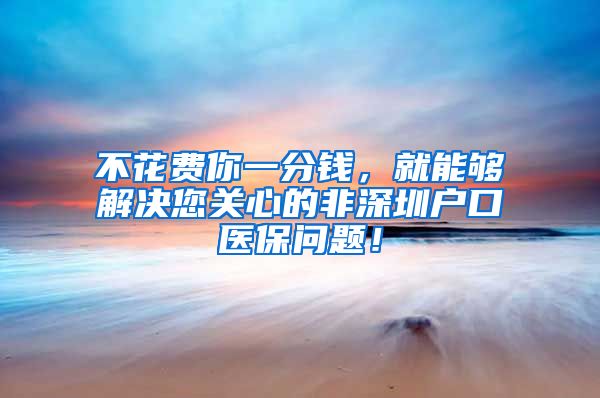 不花费你一分钱，就能够解决您关心的非深圳户口医保问题！